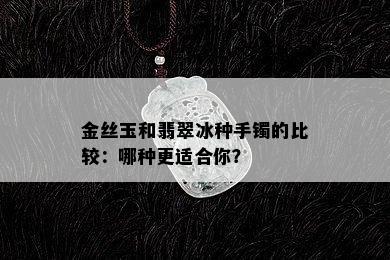 金丝玉和翡翠冰种手镯的比较：哪种更适合你？